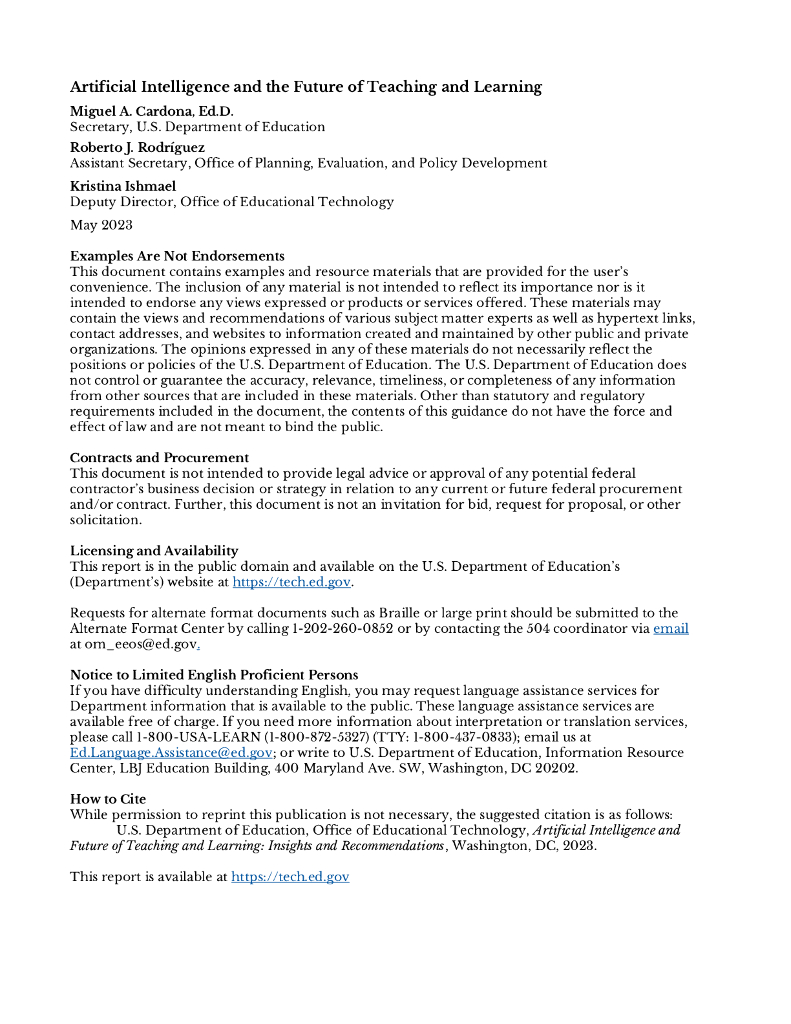 Artificial Intelligence and the Future of Teaching and Learning

Miguel A. Cardona, Ed.D.
Secretary, U.S. Department of Education

Roberto J. Rodríguez
Assistant Secretary, Office of Planning, Evaluation, and Policy Development

Kristina Ishmael
Deputy Director, Office of Educational Technology

May 2023

Examples Are Not Endorsements
This document contains examples and resource materials that are provided for the user's convenience. The inclusion of any material is not intended to reflect its importance nor is it intended to endorse any views expressed or products or services offered. These materials may contain the views and recommendations of various subject matter experts as well as hypertext links, contact addresses, and websites to information created and maintained by other public and private organizations. The opinions expressed in any of these materials do not necessarily reflect the positions or policies of the U.S. Department of Education. The U.S. Department of Education does not control or guarantee the accuracy, relevance, timeliness, or completeness of any information from other sources that are included in these materials. Other than statutory and regulatory requirements included in the document, the contents of this guidance do not have the force and effect of law and are not meant to bind the public.

Contracts and Procurement
This document is not intended to provide legal advice or approval of any potential federal contractor's business decision or strategy in relation to any current or future federal procurement and/or contract. Further, this document is not an invitation for bid, request for proposal, or other solicitation.

Licensing and Availability
This report is in the public domain and available on the U.S. Department of Education's (Department's) website at https://tech.ed.gov.

Requests for alternate format documents such as Braille or large print should be submitted to the Alternate Format Center by calling 1-202-260-0852 or by contacting the 504 coordinator via email at om_eeos@ed.gov.

Notice to Limited English Proficient Persons
If you have difficulty understanding English, you may request language assistance services for Department information that is available to the public. These language assistance services are available free of charge. If you need more information about interpretation or translation services, please call 1-800-USA-LEARN (1-800-872-5327) (TTY: 1-800-437-0833); email us at Ed.Language.Assistance@ed.gov; or write to U.S. Department of Education, Information Resource Center, LBJ Education Building, 400 Maryland Ave. SW, Washington, DC 20202.

How to Cite
While permission to reprint this publication is not necessary, the suggested citation is as follows:
U.S. Department of Education, Office of Educational Technology, Artificial Intelligence and Future of Teaching and Learning: Insights and Recommendations, Washington, DC, 2023.

This report is available at https://tech.ed.gov